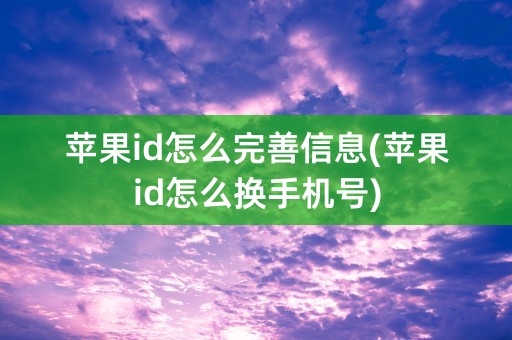 苹果id怎么完善信息(苹果id怎么换手机号)